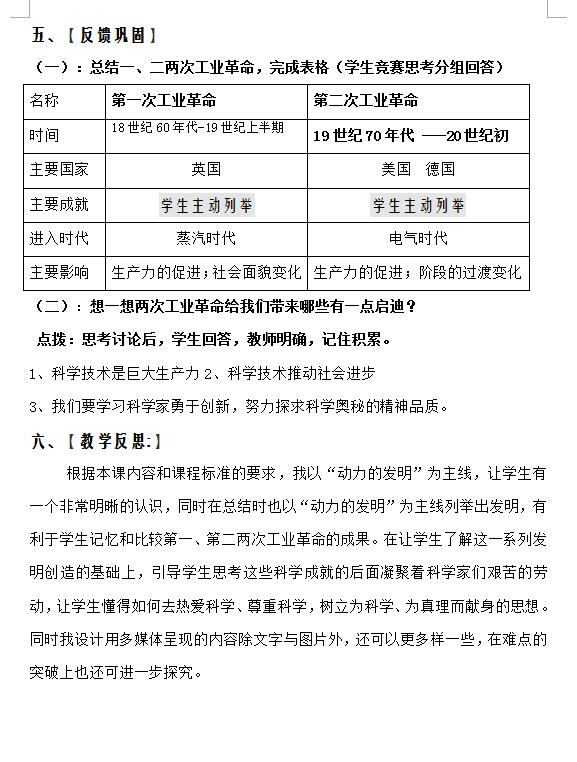 五、【反馈巩固】

（一）：总结一、二两次工业革命，完成表格（学生竞赛思考分组回答）

| 名称 | 第一次工业革命 | 第二次工业革命 |
|---|---|---|
| 时间 | 18世纪60年代-19世纪上半期 | 19世纪70年代 ——20世纪初 |
| 主要国家 | 英国 | 美国　德国 |
| 主要成就 | 学生主动列举 | 学生主动列举 |
| 进入时代 | 蒸汽时代 | 电气时代 |
| 主要影响 | 生产力的促进；社会面貌变化 | 生产力的促进；阶段的过渡变化 |

（二）：想一想两次工业革命给我们带来哪些有一点启迪？

点拨：思考讨论后，学生回答，教师明确，记住积累。

1、科学技术是巨大生产力 2、科学技术推动社会进步

3、我们要学习科学家勇于创新，努力探求科学奥秘的精神品质。

六、【教学反思:】

根据本课内容和课程标准的要求，我以“动力的发明”为主线，让学生有一个非常明晰的认识，同时在总结时也以“动力的发明”为主线列举出发明，有利于学生记忆和比较第一、第二两次工业革命的成果。在让学生了解这一系列发明创造的基础上，引导学生思考这些科学成就的后面凝聚着科学家们艰苦的劳动，让学生懂得如何去热爱科学、尊重科学，树立为科学、为真理而献身的思想。同时我设计用多媒体呈现的内容除文字与图片外，还可以更多样一些，在难点的突破上也还可进一步探究。